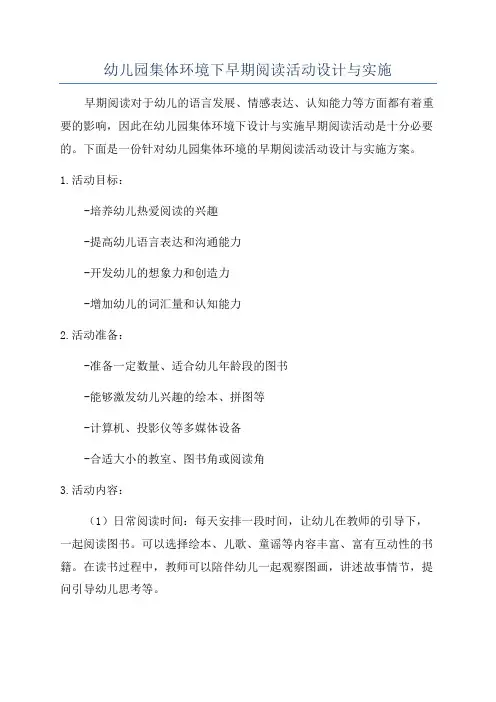 幼儿园集体环境下早期阅读活动设计与实施

早期阅读对于幼儿的语言发展、情感表达、认知能力等方面都有着重要的影响，因此在幼儿园集体环境下设计与实施早期阅读活动是十分必要的。下面是一份针对幼儿园集体环境的早期阅读活动设计与实施方案。

1.活动目标：

-培养幼儿热爱阅读的兴趣

-提高幼儿语言表达和沟通能力

-开发幼儿的想象力和创造力

-增加幼儿的词汇量和认知能力

2.活动准备：

-准备一定数量、适合幼儿年龄段的图书

-能够激发幼儿兴趣的绘本、拼图等

-计算机、投影仪等多媒体设备

-合适大小的教室、图书角或阅读角

3.活动内容：

（1）日常阅读时间：每天安排一段时间，让幼儿在教师的引导下，一起阅读图书。可以选择绘本、儿歌、童谣等内容丰富、富有互动性的书籍。在读书过程中，教师可以陪伴幼儿一起观察图画，讲述故事情节，提问引导幼儿思考等。